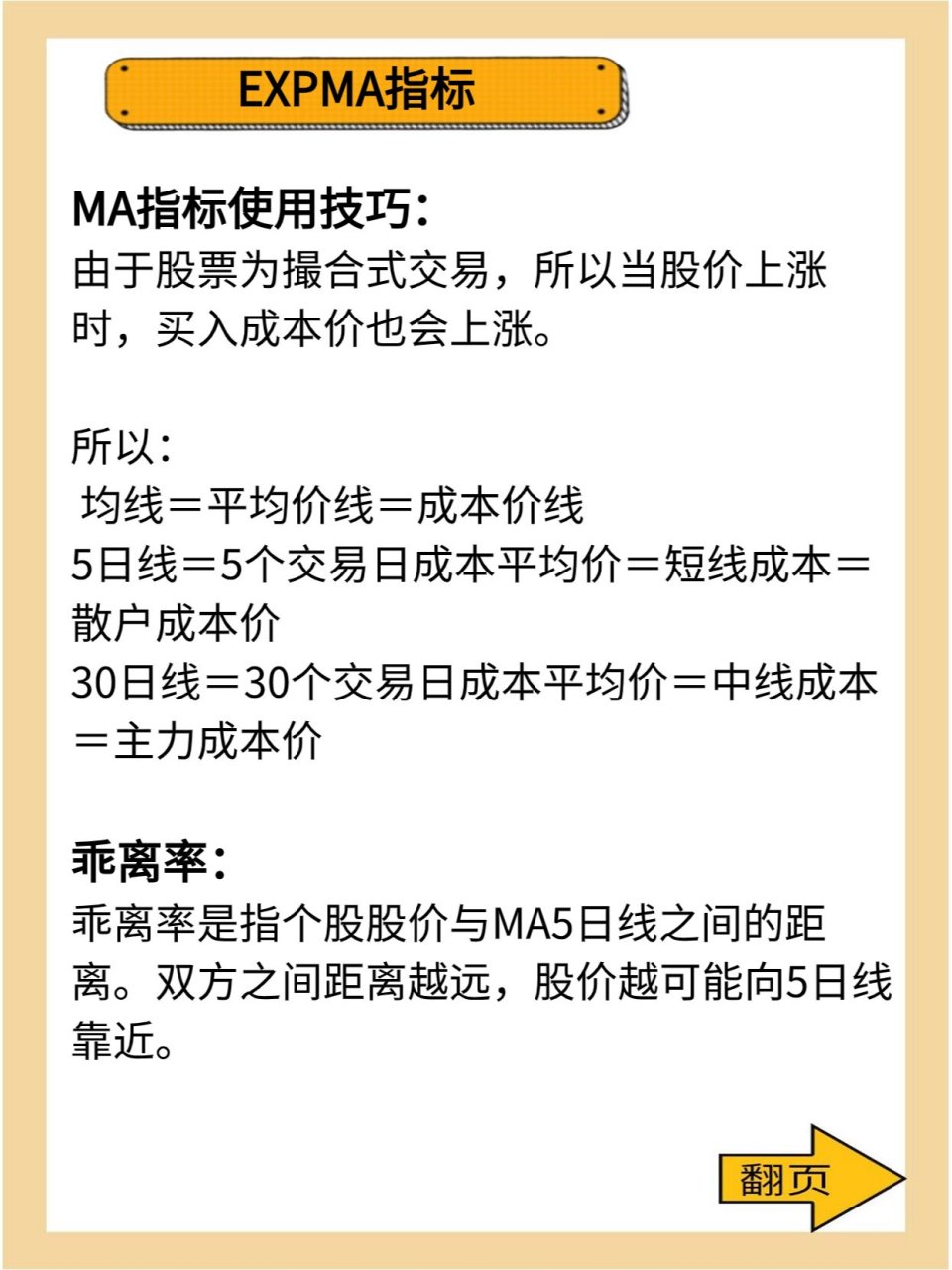 EXPMA指标

MA指标使用技巧：
由于股票为撮合式交易，所以当股价上涨时，买入成本价也会上涨。

所以：
均线＝平均价线＝成本价线
5日线＝5个交易日成本平均价＝短线成本＝散户成本价
30日线＝30个交易日成本平均价＝中线成本＝主力成本价

乖离率：
乖离率是指个股股价与MA5日线之间的距离。双方之间距离越远，股价越可能向5日线靠近。

翻页